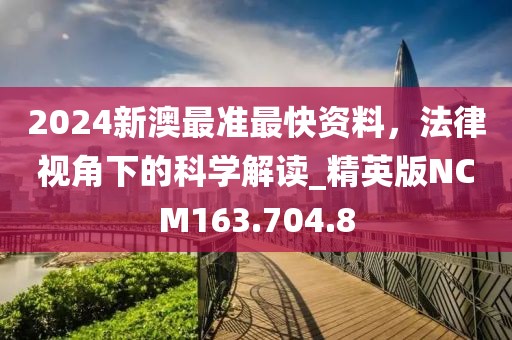 2024新澳最准最快资料，法律视角下的科学解读_精英版NCM163.704.8